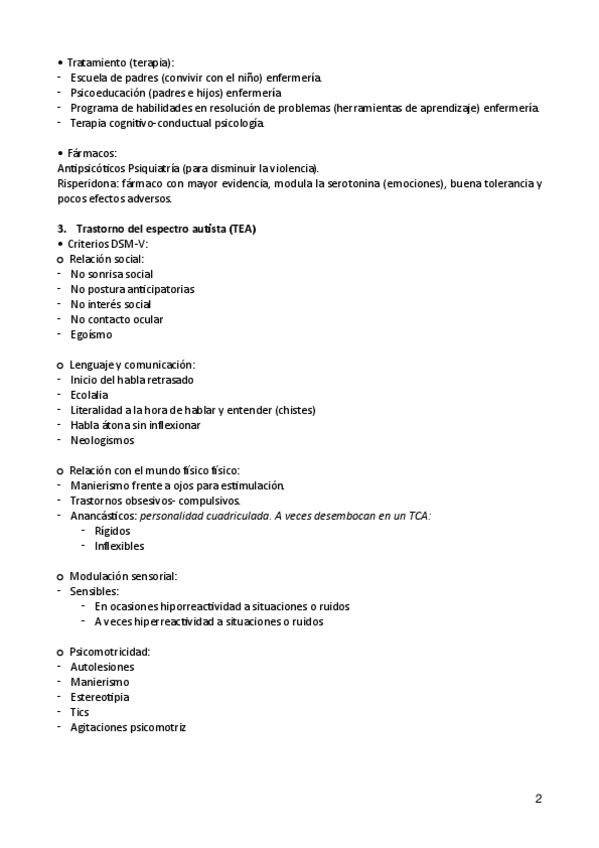 • Tratamiento (terapia):
- Escuela de padres (convivir con el niño) enfermería.
- Psicoeducación (padres e hijos) enfermería
- Programa de habilidades en resolución de problemas (herramientas de aprendizaje) enfermería.
- Terapia cognitivo-conductual psicología.

• Fármacos:
Antipsicóticos Psiquiatría (para disminuir la violencia).
Risperidona: fármaco con mayor evidencia, modula la serotonina (emociones), buena tolerancia y pocos efectos adversos.

3. Trastorno del espectro autista (TEA)
• Criterios DSM-V:
o Relación social:
- No sonrisa social
- No postura anticipatorias
- No interés social
- No contacto ocular
- Egoísmo

o Lenguaje y comunicación:
- Inicio del habla retrasado
- Ecolalia
- Literalidad a la hora de hablar y entender (chistes)
- Habla átona sin inflexionar
- Neologismos

o Relación con el mundo físico físico:
- Manierismo frente a ojos para estimulación.
- Trastornos obsesivos- compulsivos.
- Anancásticos: personalidad cuadriculada. A veces desembocan en un TCA:
- Rígidos
- Inflexibles

o Modulación sensorial:
- Sensibles:
- En ocasiones hiporreactividad a situaciones o ruidos
- A veces hiperreactividad a situaciones o ruidos

o Psicomotricidad:
- Autolesiones
- Manierismo
- Estereotipia
- Tics
- Agitaciones psicomotriz

2